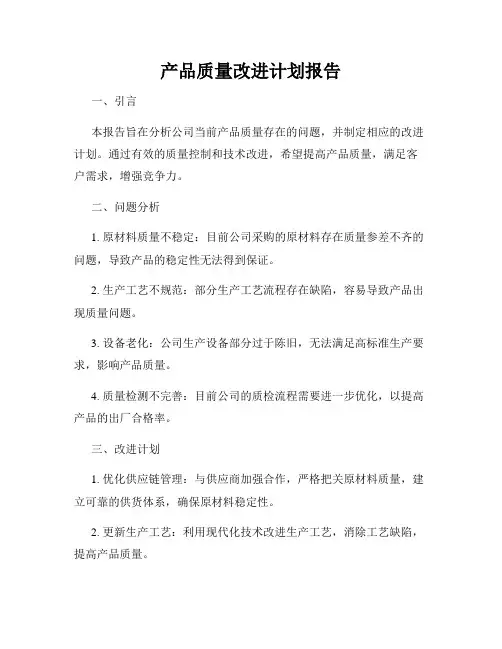 产品质量改进计划报告

一、引言

本报告旨在分析公司当前产品质量存在的问题，并制定相应的改进计划。通过有效的质量控制和技术改进，希望提高产品质量，满足客户需求，增强竞争力。

二、问题分析

1. 原材料质量不稳定：目前公司采购的原材料存在质量参差不齐的问题，导致产品的稳定性无法得到保证。

2. 生产工艺不规范：部分生产工艺流程存在缺陷，容易导致产品出现质量问题。

3. 设备老化：公司生产设备部分过于陈旧，无法满足高标准生产要求，影响产品质量。

4. 质量检测不完善：目前公司的质检流程需要进一步优化，以提高产品的出厂合格率。

三、改进计划

1. 优化供应链管理：与供应商加强合作，严格把关原材料质量，建立可靠的供货体系，确保原材料稳定性。

2. 更新生产工艺：利用现代化技术改进生产工艺，消除工艺缺陷，提高产品质量。